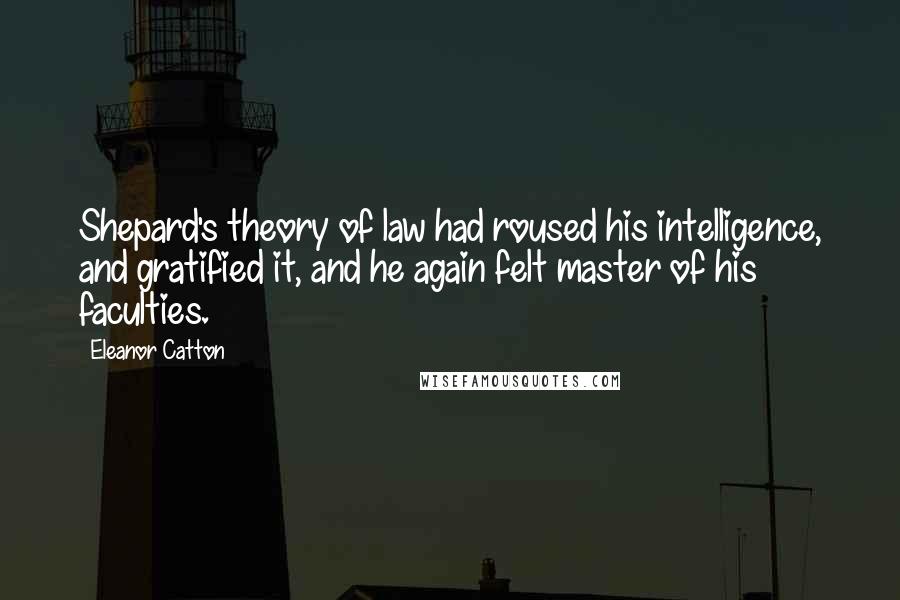 Shepard's theory of law had roused his intelligence, and gratified it, and he again felt master of his faculties.

Eleanor Catton

WISEFAMOUSQUOTES.COM